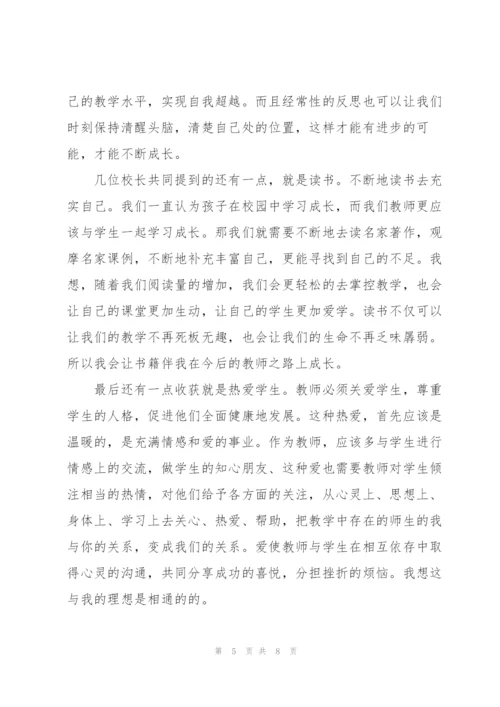 己的教学水平，实现自我超越。而且经常性的反思也可以让我们时刻保持清醒头脑，清楚自己处的位置，这样才能有进步的可能，才能不断成长。

几位校长共同提到的还有一点，就是读书。不断地读书去充实自己。我们一直认为孩子在校园中学习成长，而我们教师更应该与学生一起学习成长。那我们就需要不断地去读名家著作，观摩名家课例，不断地补充丰富自己，更能寻找到自己的不足。我想，随着我们阅读量的增加，我们会更轻松的去掌控教学，也会让自己的课堂更加生动，让自己的学生更加爱学。读书不仅可以让我们的教学不再死板无趣，也会让我们的生命不再乏味孱弱。所以我会让书籍伴我在今后的教师之路上成长。

最后还有一点收获就是热爱学生。教师必须关爱学生，尊重学生的人格，促进他们全面健康地发展。这种热爱，首先应该是温暖的，是充满情感和爱的事业。作为教师，应该多与学生进行情感上的交流，做学生的知心朋友、这种爱也需要教师对学生倾注相当的热情，对他们给予各方面的关注，从心灵上、思想上、身体上、学习上去关心、热爱、帮助，把教学中存在的师生的我与你的关系，变成我们的关系。爱使教师与学生在相互依存中取得心灵的沟通，共同分享成功的喜悦，分担挫折的烦恼。我想这与我的理想是相通的的。

第 5 页 共 8 页